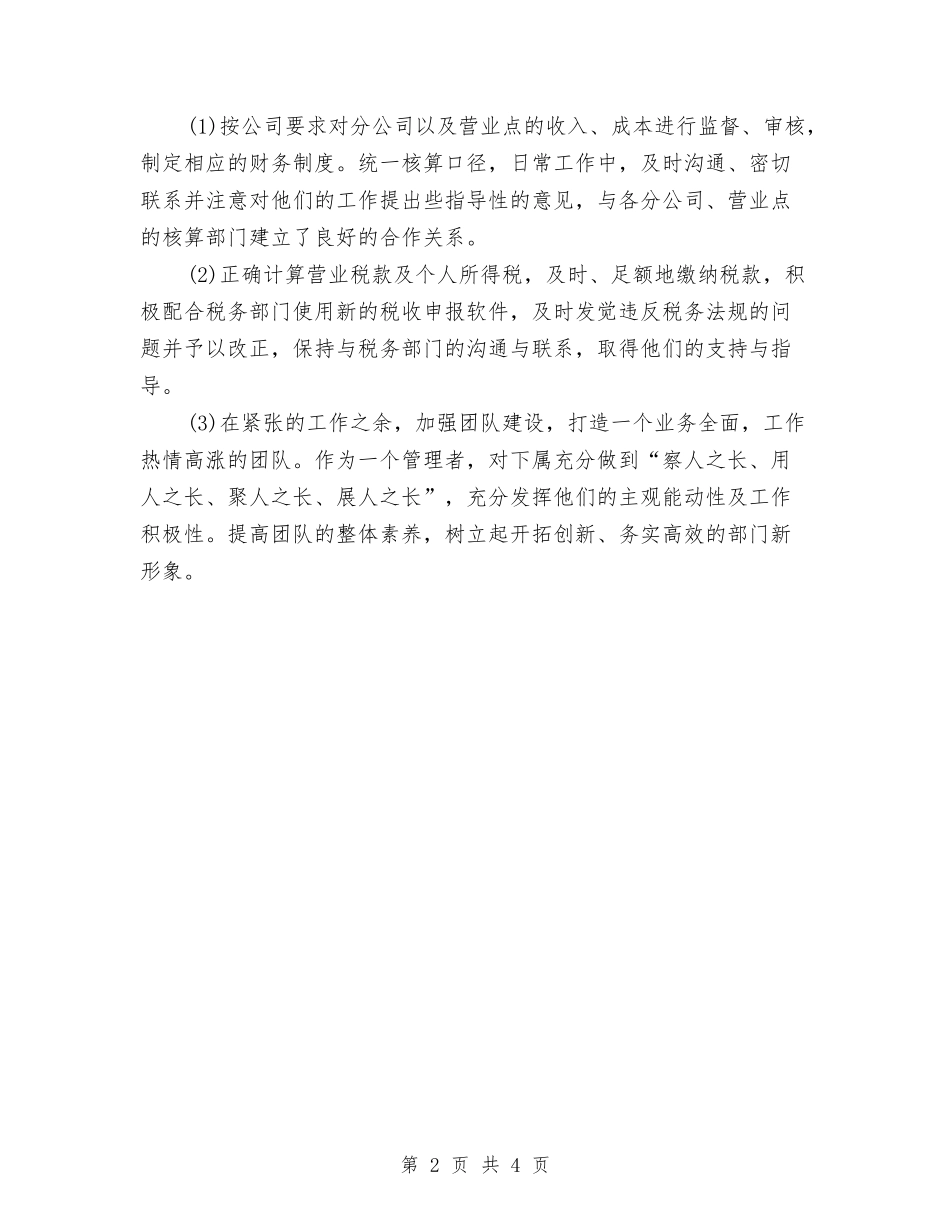 (1)按公司要求对分公司以及营业点的收入、成本进行监督、审核，制定相应的财务制度。统一核算口径，日常工作中，及时沟通、密切联系并注意对他们的工作提出些指导性的意见，与各分公司、营业点的核算部门建立了良好的合作关系。

(2)正确计算营业税款及个人所得税，及时、足额地缴纳税款，积极配合税务部门使用新的税收申报软件，及时发觉违反税务法规的问题并予以改正，保持与税务部门的沟通与联系，取得他们的支持与指导。

(3)在紧张的工作之余，加强团队建设，打造一个业务全面，工作热情高涨的团队。作为一个管理者，对下属充分做到“察人之长、用人之长、聚人之长、展人之长”，充分发挥他们的主观能动性及工作积极性。提高团队的整体素养，树立起开拓创新、务实高效的部门新形象。

第 2 页 共 4 页